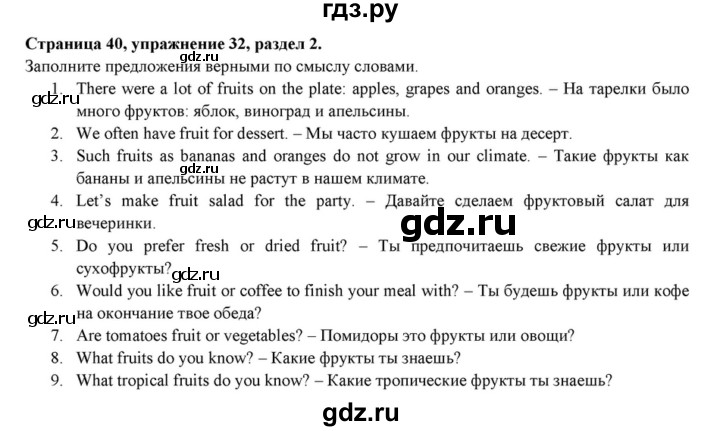 гдз.ру

**Страница 40, упражнение 32, раздел 2.**

gdz.ru

Заполните предложения верными по смыслу словами.

1. There were a lot of fruits on the plate: apples, grapes and oranges. – На тарелки было много фруктов: яблок, виноград и апельсины.

gdz.ru

2. We often have fruit for dessert. – Мы часто кушаем фрукты на десерт.
3. Such fruits as bananas and oranges do not grow in our climate. – Такие фрукты как бананы и апельсины не растут в нашем климате.

gdz.ru

4. Let's make fruit salad for the party. – Давайте сделаем фруктовый салат для вечеринки.

gdz.ru

gdz.ru

5. Do you prefer fresh or dried fruit? – Ты предпочитаешь свежие фрукты или сухофрукты?

gdz.ru

6. Would you like fruit or coffee to finish your meal with? – Ты будешь фрукты или кофе на окончание твое обеда?

gdz.ru

7. Are tomatoes fruit or vegetables? – Помидоры это фрукты или овощи?
8. What fruits do you know? – Какие фрукты ты знаешь?
9. What tropical fruits do you know? – Какие тропические фрукты ты знаешь?

gdz.ru